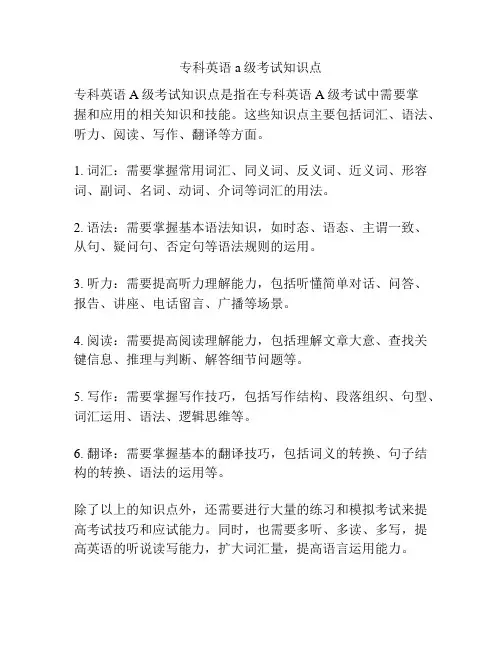 专科英语 a 级考试知识点

专科英语 A 级考试知识点是指在专科英语 A 级考试中需要掌握和应用的相关知识和技能。这些知识点主要包括词汇、语法、听力、阅读、写作、翻译等方面。

1. 词汇：需要掌握常用词汇、同义词、反义词、近义词、形容词、副词、名词、动词、介词等词汇的用法。

2. 语法：需要掌握基本语法知识，如时态、语态、主谓一致、从句、疑问句、否定句等语法规则的运用。

3. 听力：需要提高听力理解能力，包括听懂简单对话、问答、报告、讲座、电话留言、广播等场景。

4. 阅读：需要提高阅读理解能力，包括理解文章大意、查找关键信息、推理与判断、解答细节问题等。

5. 写作：需要掌握写作技巧，包括写作结构、段落组织、句型、词汇运用、语法、逻辑思维等。

6. 翻译：需要掌握基本的翻译技巧，包括词义的转换、句子结构的转换、语法的运用等。

除了以上的知识点外，还需要进行大量的练习和模拟考试来提高考试技巧和应试能力。同时，也需要多听、多读、多写，提高英语的听说读写能力，扩大词汇量，提高语言运用能力。